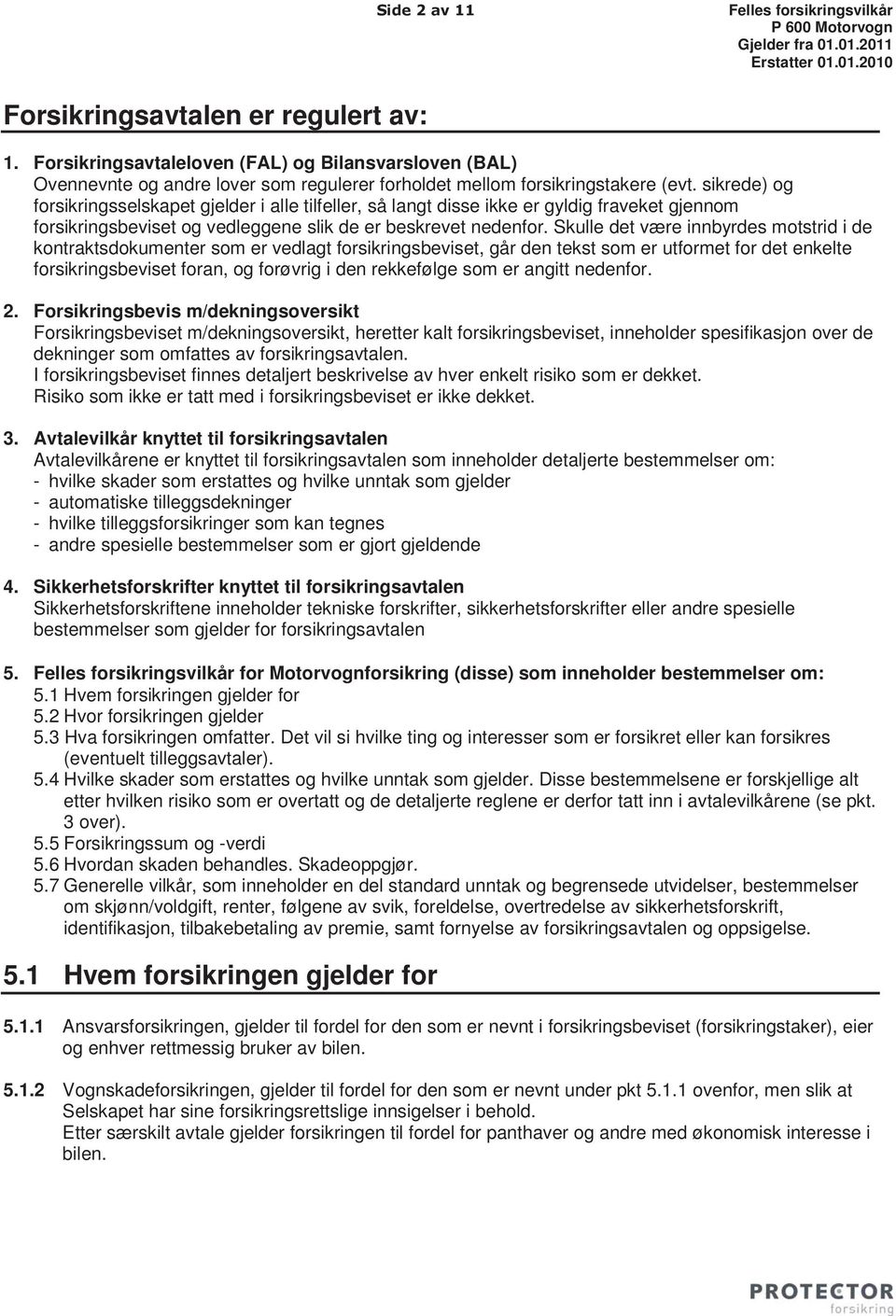 Side 2 av 11

Felles forsikringsvilkår
P 600 Motorvogn
Gjelder fra 01.01.2011
Erstatter 01.01.2010

Forsikringsavtalen er regulert av:

1. Forsikringsavtaleloven (FAL) og Bilansvarsloven (BAL)
Ovennevnte og andre lover som regulerer forholdet mellom forsikringstakere (evt. sikrede) og forsikringsselskapet gjelder i alle tilfeller, så langt disse ikke er gyldig fraveket gjennom forsikringsbeviset og vedleggene slik de er beskrevet nedenfor. Skulle det være innbyrdes motstrid i de kontraktsdokumenter som er vedlagt forsikringsbeviset, går den tekst som er utformet for det enkelte forsikringsbeviset foran, og forøvrig i den rekkefølge som er angitt nedenfor.

2. Forsikringsbevis m/dekningsoversikt
Forsikringsbeviset m/dekningsoversikt, heretter kalt forsikringsbeviset, inneholder spesifikasjon over de dekninger som omfattes av forsikringsavtalen.
I forsikringsbeviset finnes detaljert beskrivelse av hver enkelt risiko som er dekket.
Risiko som ikke er tatt med i forsikringsbeviset er ikke dekket.

3. Avtalevilkår knyttet til forsikringsavtalen
Avtalevilkårene er knyttet til forsikringsavtalen som inneholder detaljerte bestemmelser om:
- hvilke skader som erstattes og hvilke unntak som gjelder
- automatiske tilleggsdekninger
- hvilke tilleggsforsikringer som kan tegnes
- andre spesielle bestemmelser som er gjort gjeldende

4. Sikkerhetsforskrifter knyttet til forsikringsavtalen
Sikkerhetsforskriftene inneholder tekniske forskrifter, sikkerhetsforskrifter eller andre spesielle bestemmelser som gjelder for forsikringsavtalen

5. Felles forsikringsvilkår for Motorvognforsikring (disse) som inneholder bestemmelser om:
5.1 Hvem forsikringen gjelder for
5.2 Hvor forsikringen gjelder
5.3 Hva forsikringen omfatter. Det vil si hvilke ting og interesser som er forsikret eller kan forsikres (eventuelt tilleggsavtaler).
5.4 Hvilke skader som erstattes og hvilke unntak som gjelder. Disse bestemmelsene er forskjellige alt etter hvilken risiko som er overtatt og de detaljerte reglene er derfor tatt inn i avtalevilkårene (se pkt. 3 over).
5.5 Forsikringssum og -verdi
5.6 Hvordan skaden behandles. Skadeoppgjør.
5.7 Generelle vilkår, som inneholder en del standard unntak og begrensede utvidelser, bestemmelser om skjønn/voldgift, renter, følgene av svik, foreldelse, overtredelse av sikkerhetsforskrift, identifikasjon, tilbakebetaling av premie, samt fornyelse av forsikringsavtalen og oppsigelse.

5.1 Hvem forsikringen gjelder for

5.1.1 Ansvarsforsikringen, gjelder til fordel for den som er nevnt i forsikringsbeviset (forsikringstaker), eier og enhver rettmessig bruker av bilen.

5.1.2 Vognskadeforsikringen, gjelder til fordel for den som er nevnt under pkt 5.1.1 ovenfor, men slik at Selskapet har sine forsikringsrettslige innsigelser i behold.
Etter særskilt avtale gjelder forsikringen til fordel for panthaver og andre med økonomisk interesse i bilen.

PROTECTOR
forsikring